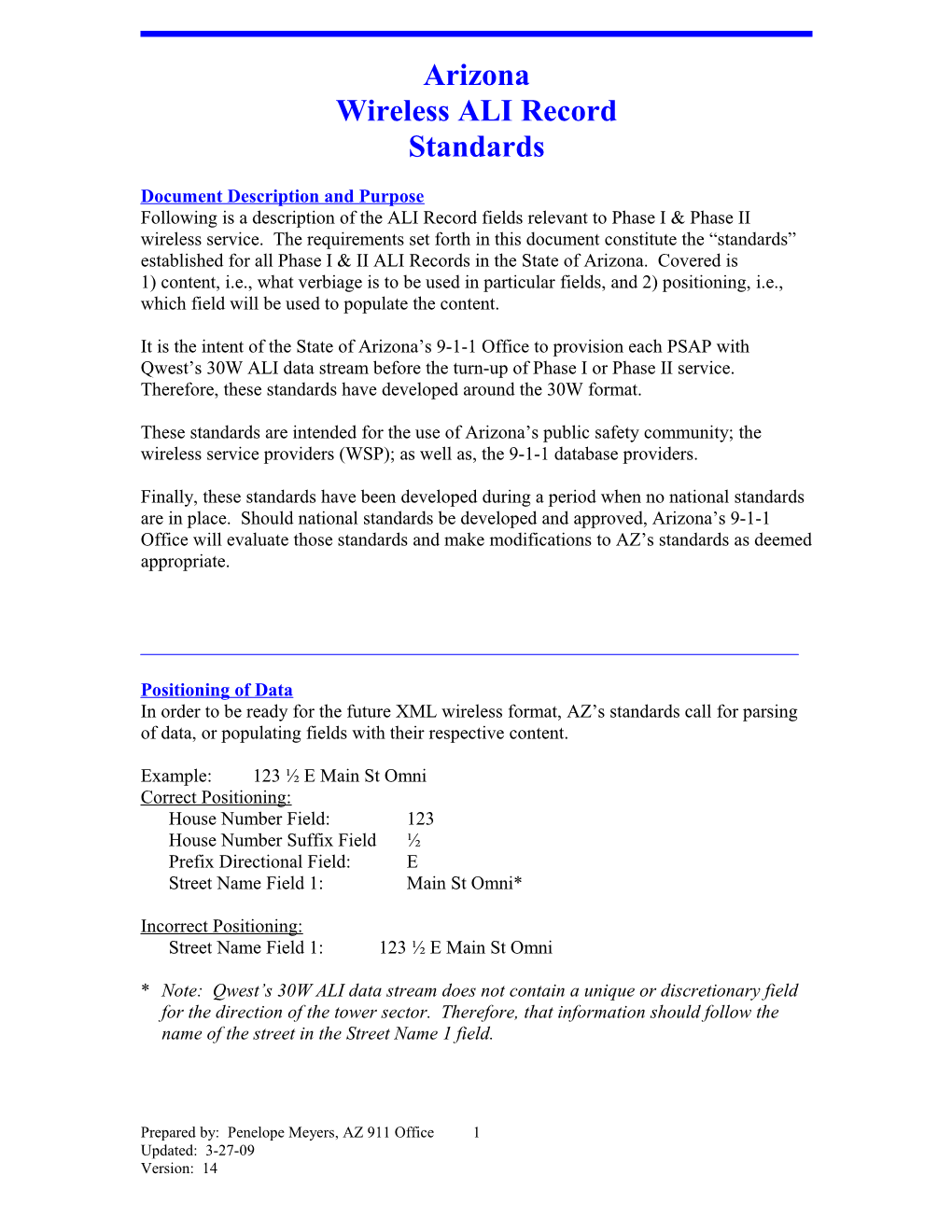 Arizona
Wireless ALI Record
Standards

Document Description and Purpose
Following is a description of the ALI Record fields relevant to Phase I & Phase II wireless service. The requirements set forth in this document constitute the “standards” established for all Phase I & II ALI Records in the State of Arizona. Covered is 1) content, i.e., what verbiage is to be used in particular fields, and 2) positioning, i.e., which field will be used to populate the content.

It is the intent of the State of Arizona’s 9-1-1 Office to provision each PSAP with Qwest’s 30W ALI data stream before the turn-up of Phase I or Phase II service. Therefore, these standards have developed around the 30W format.

These standards are intended for the use of Arizona’s public safety community; the wireless service providers (WSP); as well as, the 9-1-1 database providers.

Finally, these standards have been developed during a period when no national standards are in place. Should national standards be developed and approved, Arizona’s 9-1-1 Office will evaluate those standards and make modifications to AZ’s standards as deemed appropriate.

Positioning of Data
In order to be ready for the future XML wireless format, AZ’s standards call for parsing of data, or populating fields with their respective content.

Example: 123 ½ E Main St Omni
Correct Positioning:
House Number Field: 123
House Number Suffix Field ½
Prefix Directional Field: E
Street Name Field 1: Main St Omni*

Incorrect Positioning:
Street Name Field 1: 123 ½ E Main St Omni

* Note: Qwest’s 30W ALI data stream does not contain a unique or discretionary field for the direction of the tower sector. Therefore, that information should follow the name of the street in the Street Name 1 field.

Prepared by: Penelope Meyers, AZ 911 Office 1
Updated: 3-27-09
Version: 14